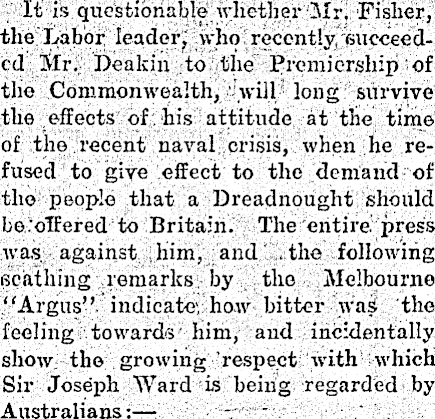 It is questionable whether Mr. Fisher, the Labor leader, who recently succeeded Mr. Deakin to the Premiership of the Commonwealth, will long survive the effects of his attitude at the time of the recent naval crisis, when he refused to give effect to the demand of the people that a Dreadnought should be offered to Britain. The entire press was against him, and the following scathing remarks by the Melbourne "Argus" indicate how bitter was the feeling towards him, and incidentally show the growing respect with which Sir Joseph Ward is being regarded by Australians:—